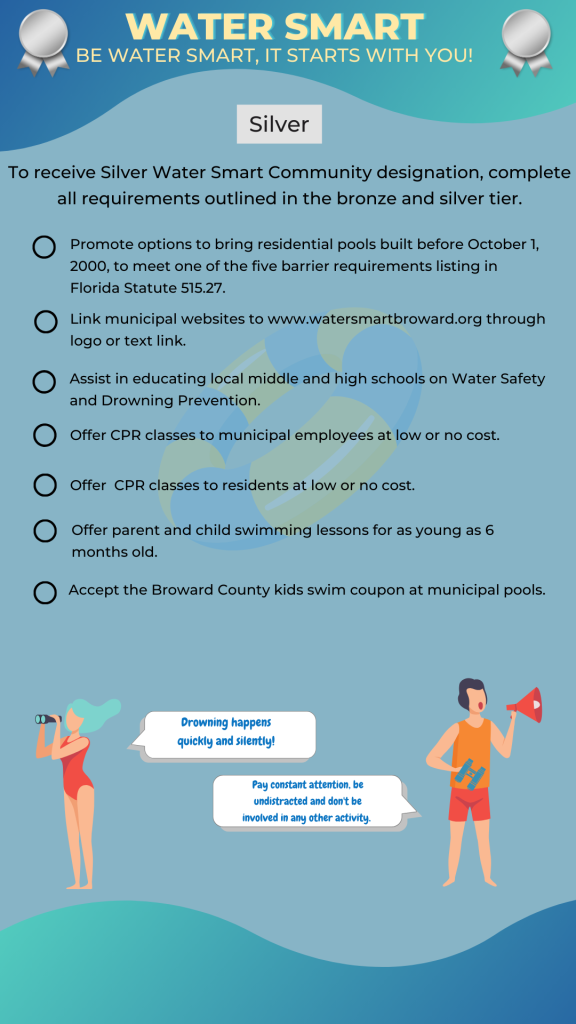 WATER SMART
BE WATER SMART, IT STARTS WITH YOU!

Silver

To receive Silver Water Smart Community designation, complete all requirements outlined in the bronze and silver tier.

Promote options to bring residential pools built before October 1, 2000, to meet one of the five barrier requirements listing in Florida Statute 515.27.

Link municipal websites to www.watersmartbroward.org through logo or text link.

Assist in educating local middle and high schools on Water Safety and Drowning Prevention.

Offer CPR classes to municipal employees at low or no cost.

Offer CPR classes to residents at low or no cost.

Offer parent and child swimming lessons for as young as 6 months old.

Accept the Broward County kids swim coupon at municipal pools.

Drowning happens quickly and silently!

Pay constant attention, be undistracted and don't be involved in any other activity.